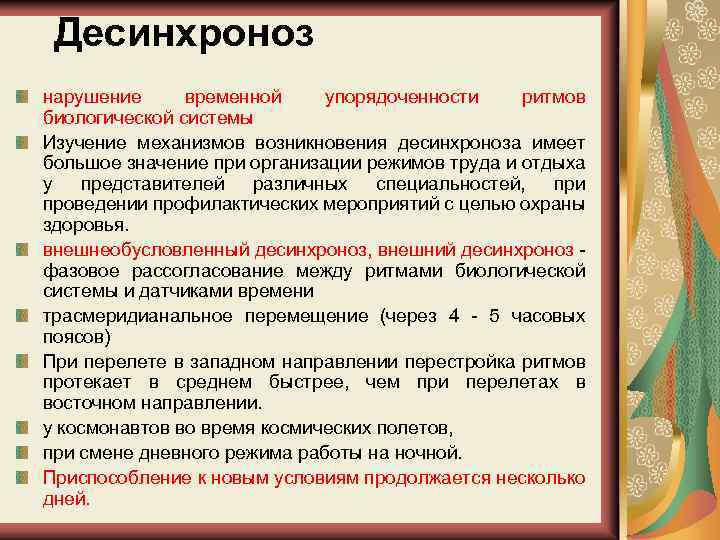 Десинхроноз

нарушение временной упорядоченности ритмов биологической системы

Изучение механизмов возникновения десинхроноза имеет большое значение при организации режимов труда и отдыха у представителей различных специальностей, при проведении профилактических мероприятий с целью охраны здоровья.

внешнеобусловленный десинхроноз, внешний десинхроноз - фазовое рассогласование между ритмами биологической системы и датчиками времени

трасмеридианальное перемещение (через 4 - 5 часовых поясов)

При перелете в западном направлении перестройка ритмов протекает в среднем быстрее, чем при перелетах в восточном направлении.

у космонавтов во время космических полетов,

при смене дневного режима работы на ночной.

Приспособление к новым условиям продолжается несколько дней.